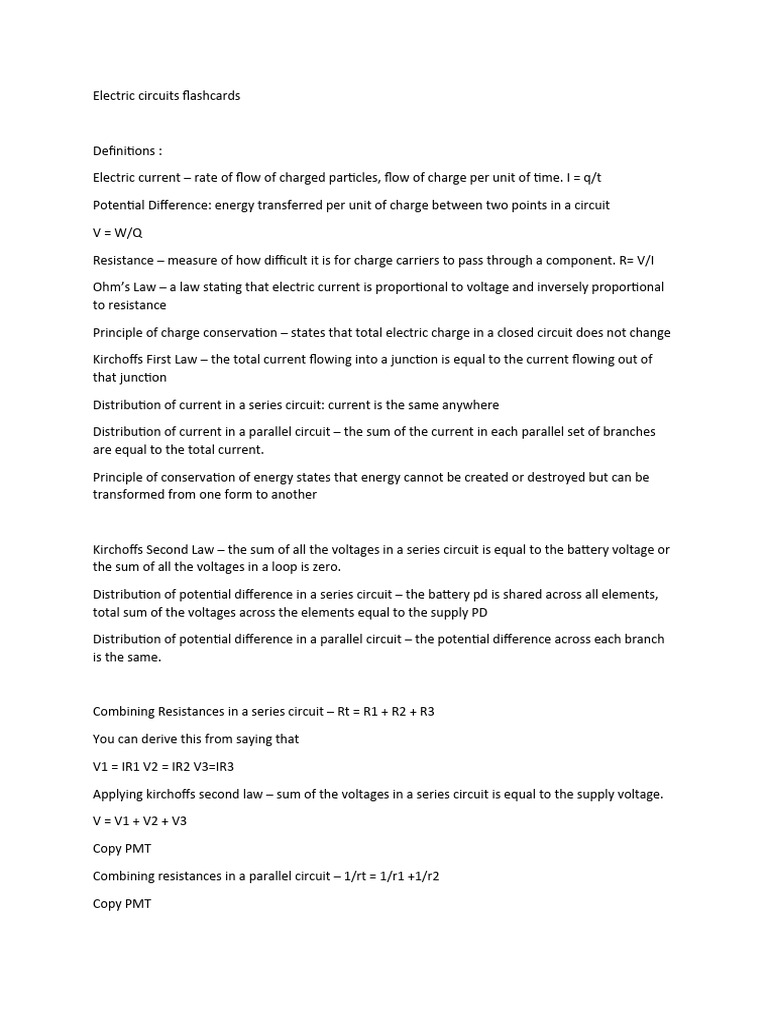 Electric circuits flashcards

Definitions :

Electric current – rate of flow of charged particles, flow of charge per unit of time. I = q/t

Potential Difference: energy transferred per unit of charge between two points in a circuit

V = W/Q

Resistance – measure of how difficult it is for charge carriers to pass through a component. R= V/I

Ohm's Law – a law stating that electric current is proportional to voltage and inversely proportional to resistance

Principle of charge conservation – states that total electric charge in a closed circuit does not change

Kirchoffs First Law – the total current flowing into a junction is equal to the current flowing out of that junction

Distribution of current in a series circuit: current is the same anywhere

Distribution of current in a parallel circuit – the sum of the current in each parallel set of branches are equal to the total current.

Principle of conservation of energy states that energy cannot be created or destroyed but can be transformed from one form to another

Kirchoffs Second Law – the sum of all the voltages in a series circuit is equal to the battery voltage or the sum of all the voltages in a loop is zero.

Distribution of potential difference in a series circuit – the battery pd is shared across all elements, total sum of the voltages across the elements equal to the supply PD

Distribution of potential difference in a parallel circuit – the potential difference across each branch is the same.

Combining Resistances in a series circuit – Rt = R1 + R2 + R3

You can derive this from saying that

V1 = IR1 V2 = IR2 V3=IR3

Applying kirchoffs second law – sum of the voltages in a series circuit is equal to the supply voltage.

V = V1 + V2 + V3

Copy PMT

Combining resistances in a parallel circuit – 1/rt = 1/r1 +1/r2

Copy PMT